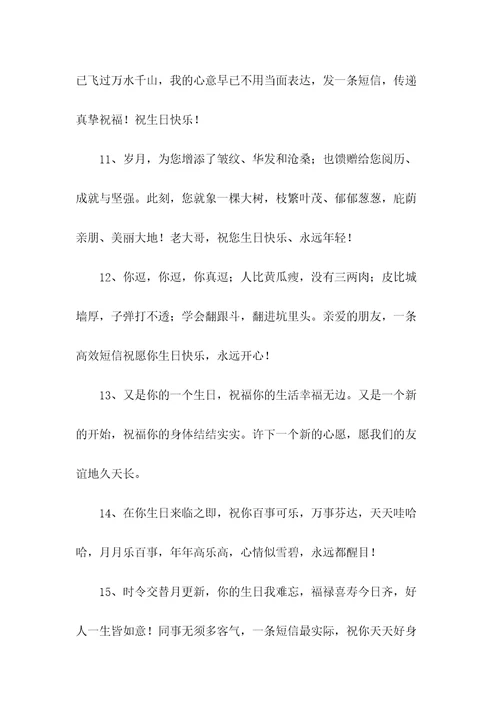 已飞过万水千山，我的心意早已不用当面表达，发一条短信，传递真挚祝福！祝生日快乐！

11、岁月，为您增添了皱纹、华发和沧桑；也馈赠给您阅历、成就与坚强。此刻，您就象一棵大树，枝繁叶茂、郁郁葱葱，庇荫亲朋、美丽大地！老大哥，祝您生日快乐、永远年轻！

12、你逗，你逗，你真逗；人比黄瓜瘦，没有三两肉；皮比城墙厚，子弹打不透；学会翻跟斗，翻进坑里头。亲爱的朋友，一条高效短信祝愿你生日快乐，永远开心！

13、又是你的一个生日，祝福你的生活幸福无边。又是一个新的开始，祝福你的身体结结实实。许下一个新的心愿，愿我们的友谊地久天长。

14、在你生日来临之即，祝你百事可乐，万事芬达，天天哇哈哈，月月乐百事，年年高乐高，心情似雪碧，永远都醒目！

15、时令交替月更新，你的生日我难忘，福禄喜寿今日齐，好人一生皆如意！同事无须多客气，一条短信最实际，祝你天天好身